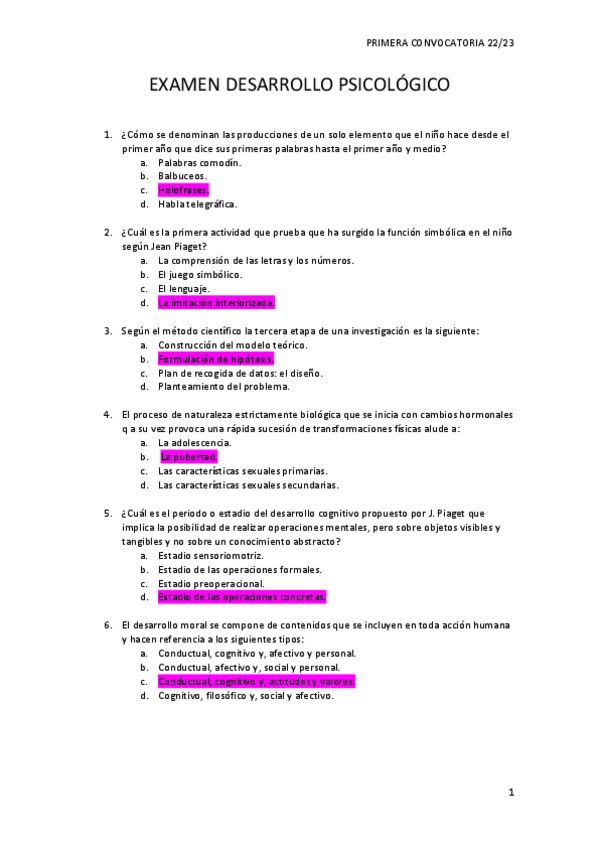 PRIMERA CONVOCATORIA 22/23

EXAMEN DESARROLLO PSICOLÓGICO

1. ¿Cómo se denominan las producciones de un solo elemento que el niño hace desde el primer año que dice sus primeras palabras hasta el primer año y medio?
a. Palabras comodín.
b. Balbuceos.
c. Holofrases.
d. Habla telegráfica.

2. ¿Cuál es la primera actividad que prueba que ha surgido la función simbólica en el niño según Jean Piaget?
a. La comprensión de las letras y los números.
b. El juego simbólico.
c. El lenguaje.
d. La imitación interiorizada.

3. Según el método científico la tercera etapa de una investigación es la siguiente:
a. Construcción del modelo teórico.
b. Formulación de hipótesis.
c. Plan de recogida de datos: el diseño.
d. Planteamiento del problema.

4. El proceso de naturaleza estrictamente biológica que se inicia con cambios hormonales q a su vez provoca una rápida sucesión de transformaciones físicas alude a:
a. La adolescencia.
b. La pubertad.
c. Las características sexuales primarias.
d. Las características sexuales secundarias.

5. ¿Cuál es el periodo o estadio del desarrollo cognitivo propuesto por J. Piaget que implica la posibilidad de realizar operaciones mentales, pero sobre objetos visibles y tangibles y no sobre un conocimiento abstracto?
a. Estadio sensoriomotriz.
b. Estadio de las operaciones formales.
c. Estadio preoperacional.
d. Estadio de las operaciones concretas.

6. El desarrollo moral se compone de contenidos que se incluyen en toda acción humana y hacen referencia a los siguientes tipos:
a. Conductual, cognitivo y, afectivo y personal.
b. Conductual, afectivo y, social y personal.
c. Conductual, cognitivo y, actitudes y valores.
d. Cognitivo, filosófico y, social y afectivo.

1